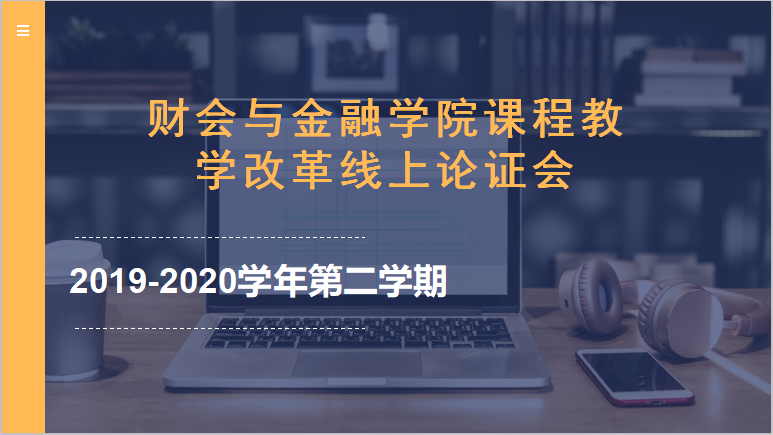 财会与金融学院课程教学改革线上论证会

2019-2020学年第二学期